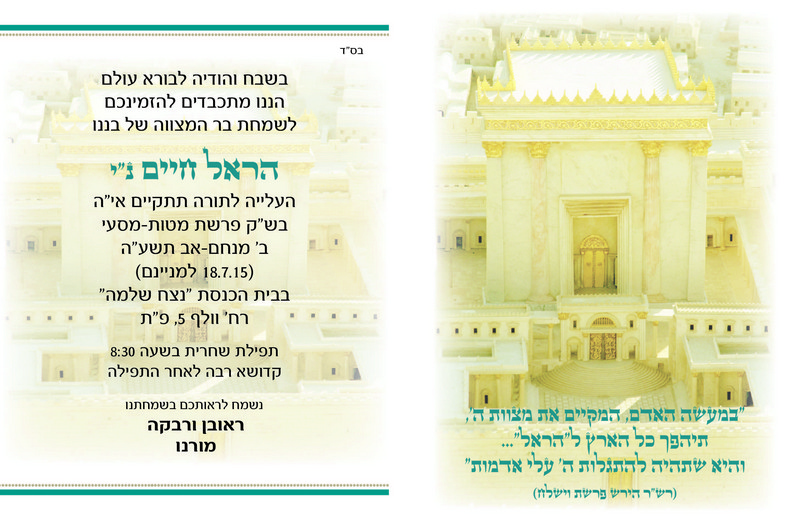 בס"ד

בשבח והודיה לבורא עולם
הננו מתכבדים להזמינכם
לשמחת בר המצווה של בננו

הראל חיים נ"י

העלייה לתורה תתקיים אי"ה
בש"ק פרשת מטות-מסעי
ב' מנחם-אב תשע"ה
(18.7.15 למניינם)
בבית הכנסת "נצח שלמה"
רח' וולף 5, פ"ת

תפילת שחרית בשעה 8:30
קדושא רבה לאחר התפילה

נשמח לראותכם בשמחתנו
ראובן ורבקה
מורנו

"במעשה האדם, המקיים את מצוות ה',
תיהפך כל הארץ ל"הראל"...
והיא שתהיה להתגלות ה' עלי אדמות"
(רש"ר הירש פרשת וישלח)